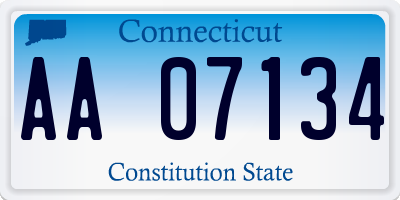 Connecticut

AA 07134

Constitution State